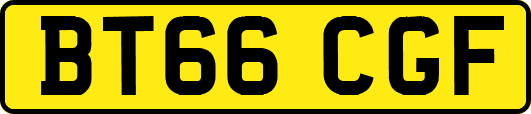 BT66 CGF